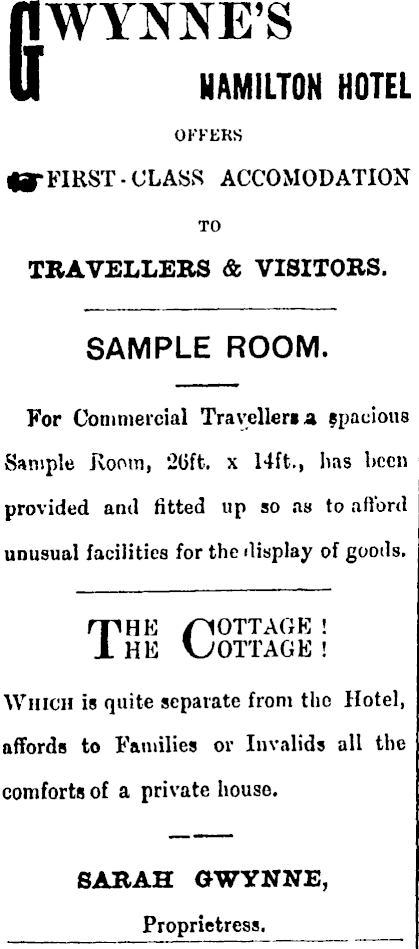 GWYNNE'S

HAMILTON HOTEL

OFFERS

FIRST-CLASS ACCOMODATION

TO

TRAVELLERS & VISITORS.

SAMPLE ROOM.

For Commercial Travellers a spacious Sample Room, 26ft. x 14ft., has been provided and fitted up so as to afford unusual facilities for the display of goods.

THE COTTAGE!
THE COTTAGE!

WHICH is quite separate from the Hotel, affords to Families or Invalids all the comforts of a private house.

SARAH GWYNNE,

Proprietress.